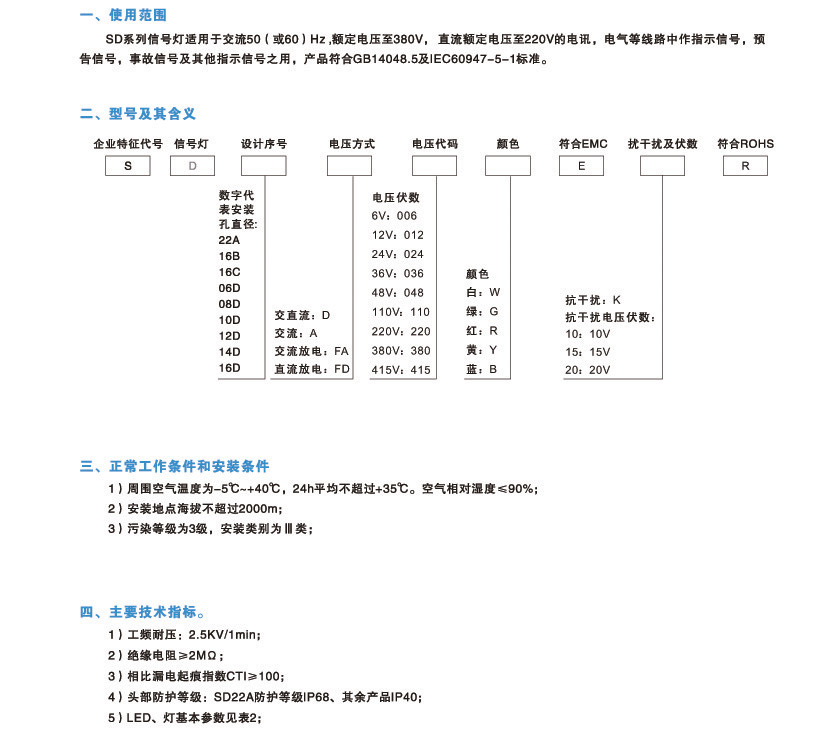 一、使用范围

SD系列信号灯适用于交流50（或60）Hz ,额定电压至380V，直流额定电压至220V的电讯，电气等线路中作指示信号，预告信号，事故信号及其他指示信号之用，产品符合GB14048.5及IEC60947-5-1标准。

二、型号及其含义

企业特征代号 信号灯 设计序号 电压方式 电压代码 颜色 符合EMC 抗干扰及伏数 符合ROHS

S D E R

数字代表安装孔直径:
22A
16B
16C
06D
08D
10D
12D
14D
16D

交直流：D
交流：A
交流放电：FA
直流放电：FD

电压伏数
6V：006
12V：012
24V：024
36V：036
48V：048
110V：110
220V：220
380V：380
415V：415

颜色
白：W
绿：G
红：R
黄：Y
蓝：B

抗干扰：K
抗干扰电压伏数：
10：10V
15：15V
20：20V

三、正常工作条件和安装条件

1）周围空气温度为-5℃~+40℃，24h平均不超过+35℃。空气相对湿度≤90%；
2）安装地点海拔不超过2000m;
3）污染等级为3级，安装类别为Ⅲ类；

四、主要技术指标。

1）工频耐压：2.5KV/1min;
2）绝缘电阻≥2MΩ；
3）相比漏电起痕指数CTI≥100;
4）头部防护等级：SD22A防护等级IP68、其余产品IP40;
5）LED、灯基本参数见表2;